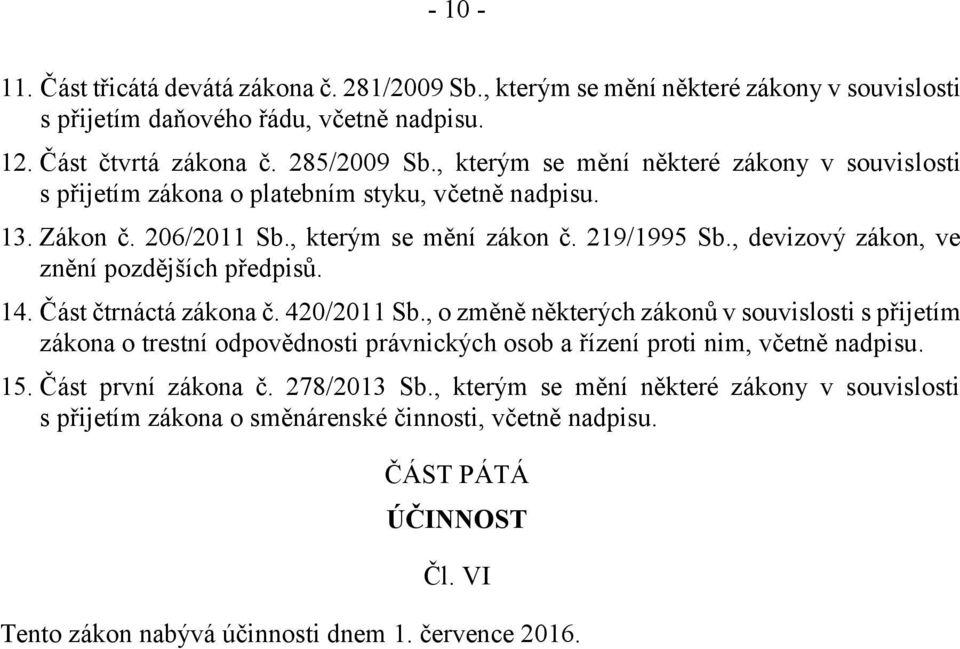 - 10 -

11. Část třicátá devátá zákona č. 281/2009 Sb., kterým se mění některé zákony v souvislosti s přijetím daňového řádu, včetně nadpisu.

12. Část čtvrtá zákona č. 285/2009 Sb., kterým se mění některé zákony v souvislosti s přijetím zákona o platebním styku, včetně nadpisu.

13. Zákon č. 206/2011 Sb., kterým se mění zákon č. 219/1995 Sb., devizový zákon, ve znění pozdějších předpisů.

14. Část čtrnáctá zákona č. 420/2011 Sb., o změně některých zákonů v souvislosti s přijetím zákona o trestní odpovědnosti právnických osob a řízení proti nim, včetně nadpisu.

15. Část první zákona č. 278/2013 Sb., kterým se mění některé zákony v souvislosti s přijetím zákona o směnárenské činnosti, včetně nadpisu.

ČÁST PÁTÁ

ÚČINNOST

Čl. VI

Tento zákon nabývá účinnosti dnem 1. července 2016.